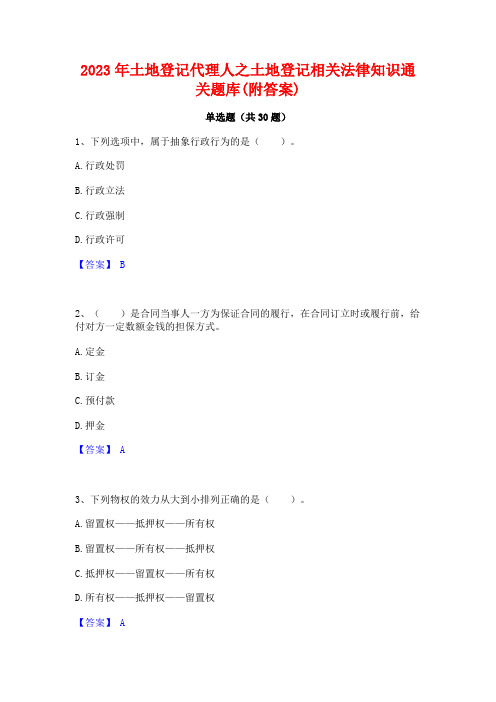 2023 年土地登记代理人之土地登记相关法律知识通关题库(附答案)

单选题（共 30 题）

1、下列选项中，属于抽象行政行为的是（　　）。

A. 行政处罚

B. 行政立法

C. 行政强制

D. 行政许可

【答案】 B

2、（　　）是合同当事人一方为保证合同的履行，在合同订立时或履行前，给付对方一定数额金钱的担保方式。

A. 定金

B. 订金

C. 预付款

D. 押金

【答案】 A

3、下列物权的效力从大到小排列正确的是（　　）。

A. 留置权——抵押权——所有权

B. 留置权——所有权——抵押权

C. 抵押权——留置权——所有权

D. 所有权——抵押权——留置权

【答案】 A